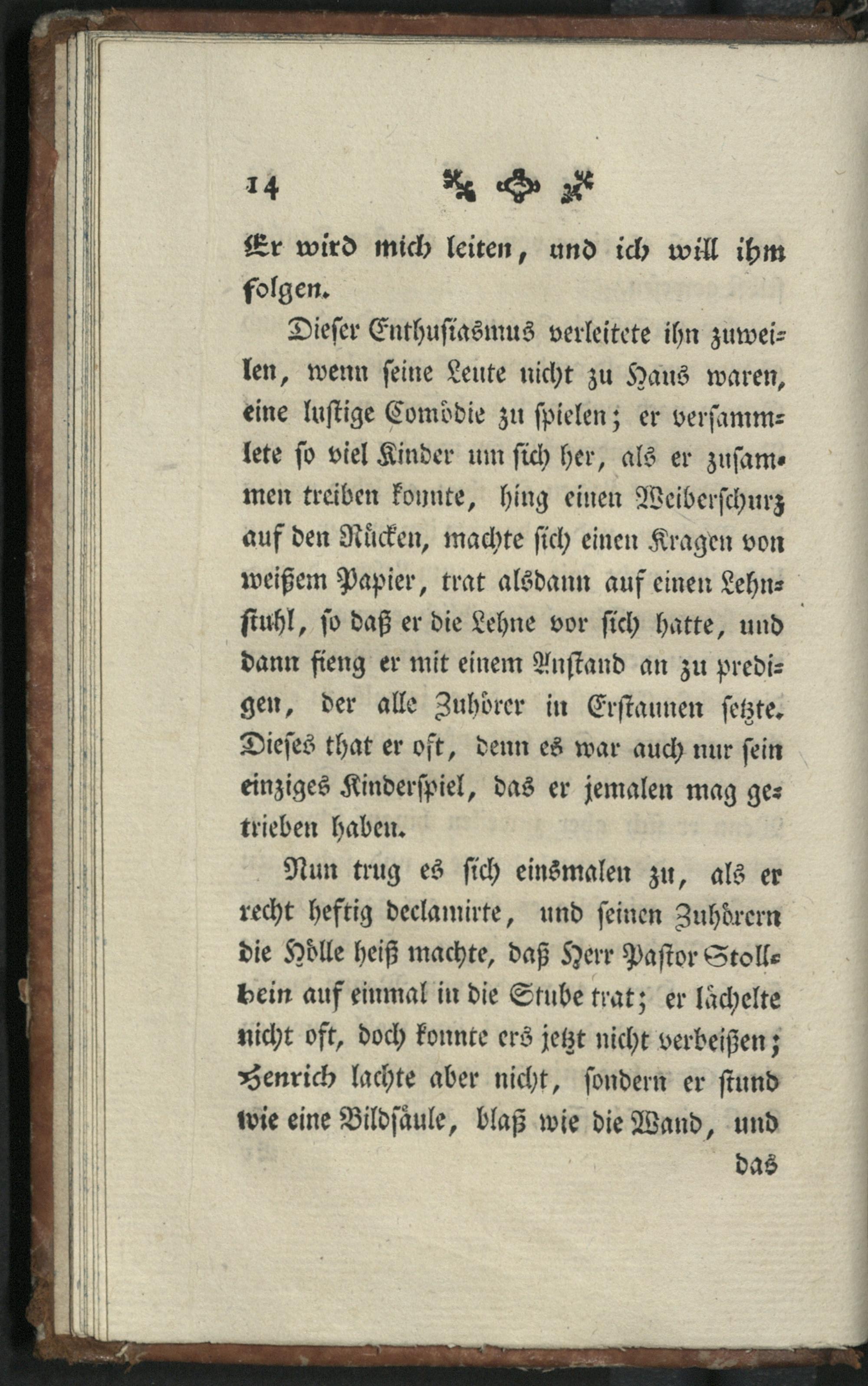 14

Er wird mich leiten, und ich will ihm folgen.

Dieser Enthusiasmus verleitete ihn zuweilen, wenn seine Leute nicht zu Haus waren, eine lustige Comödie zu spielen; er versammlete so viel Kinder um sich her, als er zusammen treiben konnte, hing einen Weiberschurz auf den Rücken, machte sich einen Kragen von weißem Papier, trat alsdann auf einen Lehnstuhl, so daß er die Lehne vor sich hatte, und dann fieng er mit einem Anstand an zu predigen, der alle Zuhörer in Erstaunen setzte. Dieses that er oft, denn es war auch nur sein einziges Kinderspiel, das er jemalen mag getrieben haben.

Nun trug es sich einsmalen zu, als er recht heftig declamirte, und seinen Zuhörern die Hölle heiß machte, daß Herr Pastor Stollbein auf einmal in die Stube trat; er lächelte nicht oft, doch konnte ers jetzt nicht verbeißen; Henrich lachte aber nicht, sondern er stund wie eine Bildsäule, blaß wie die Wand, und das